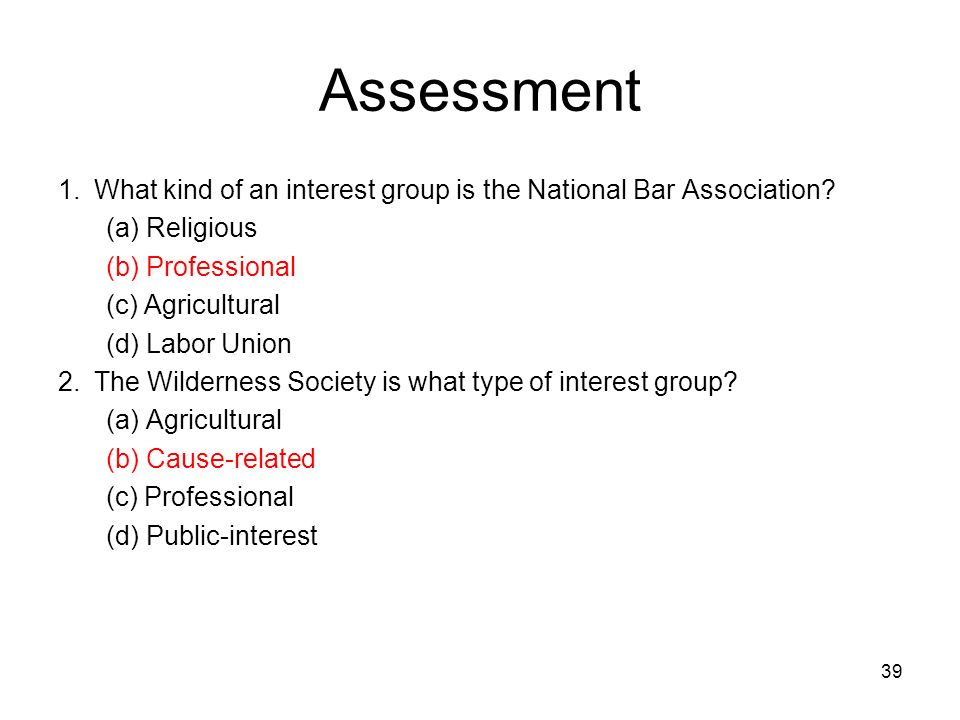 Assessment

1. What kind of an interest group is the National Bar Association?
(a) Religious
(b) Professional
(c) Agricultural
(d) Labor Union
2. The Wilderness Society is what type of interest group?
(a) Agricultural
(b) Cause-related
(c) Professional
(d) Public-interest

39